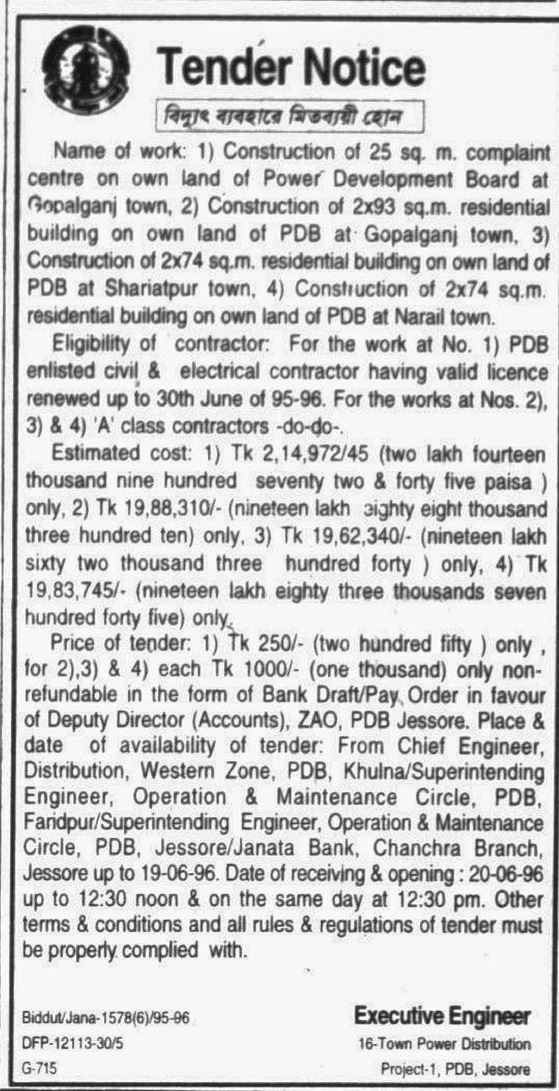 Tender Notice

বিদ্যুৎ ব্যবহারে মিতব্যয়ী হোন

Name of work: 1) Construction of 25 sq. m. complaint centre on own land of Power Development Board at Gopalganj town, 2) Construction of 2x93 sq.m. residential building on own land of PDB at Gopalganj town, 3) Construction of 2x74 sq.m. residential building on own land of PDB at Shariatpur town, 4) Construction of 2x74 sq.m. residential building on own land of PDB at Narail town.

Eligibility of contractor: For the work at No. 1) PDB enlisted civil & electrical contractor having valid licence renewed up to 30th June of 95-96. For the works at Nos. 2), 3) & 4) 'A' class contractors -do-do-.

Estimated cost: 1) Tk 2,14,972/45 (two lakh fourteen thousand nine hundred seventy two & forty five paisa ) only, 2) Tk 19,88,310/- (nineteen lakh eighty eight thousand three hundred ten) only, 3) Tk 19,62,340/- (nineteen lakh sixty two thousand three hundred forty ) only, 4) Tk 19,83,745/- (nineteen lakh eighty three thousands seven hundred forty five) only.

Price of tender: 1) Tk 250/- (two hundred fifty ) only , for 2),3) & 4) each Tk 1000/- (one thousand) only non-refundable in the form of Bank Draft/Pay Order in favour of Deputy Director (Accounts), ZAO, PDB Jessore. Place & date of availability of tender: From Chief Engineer, Distribution, Western Zone, PDB, Khulna/Superintending Engineer, Operation & Maintenance Circle, PDB, Faridpur/Superintending Engineer, Operation & Maintenance Circle, PDB, Jessore/Janata Bank, Chanchra Branch, Jessore up to 19-06-96. Date of receiving & opening : 20-06-96 up to 12:30 noon & on the same day at 12:30 pm. Other terms & conditions and all rules & regulations of tender must be properly complied with.

Biddut/Jana-1578(6)/95-96
DFP-12113-30/5
G-715

Executive Engineer
16-Town Power Distribution
Project-1, PDB, Jessore